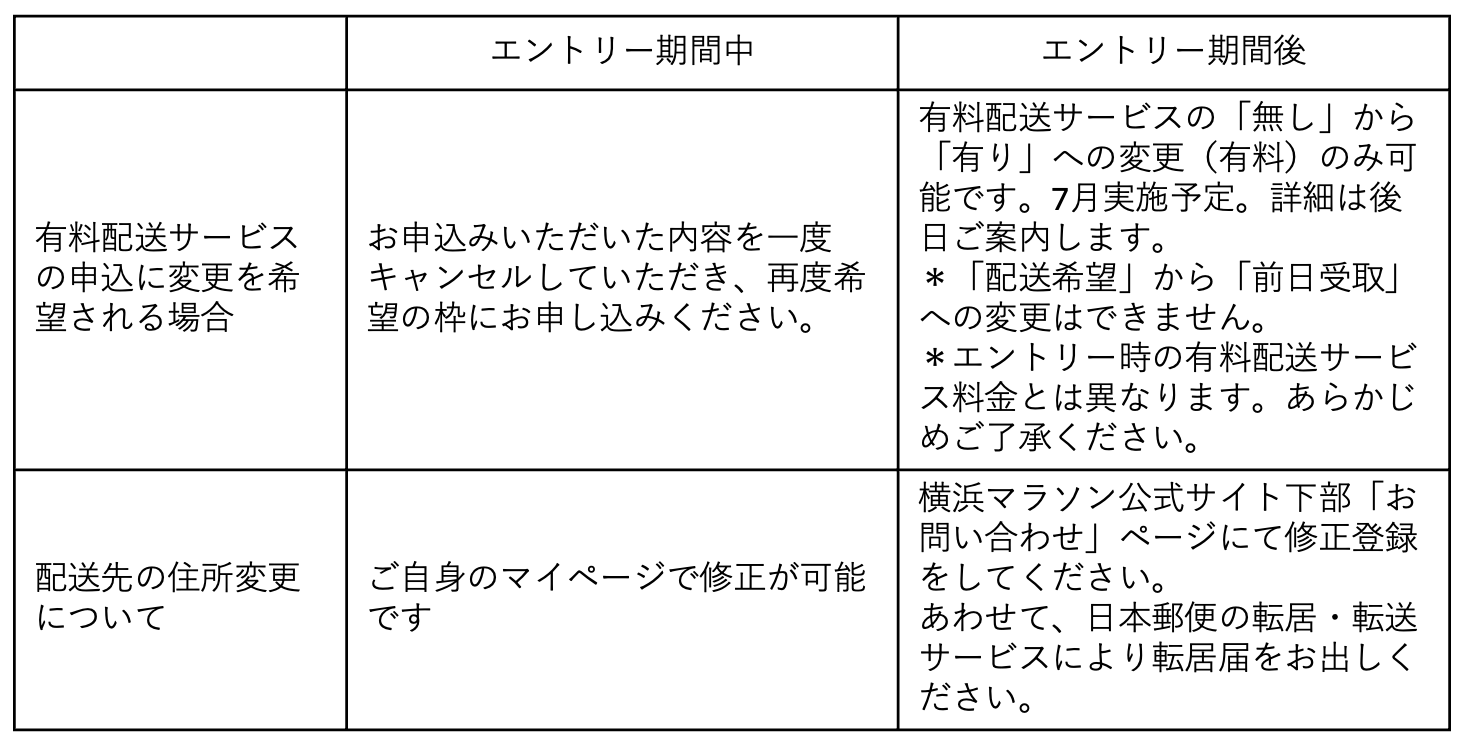 |  | エントリー期間中 | エントリー期間後 |
|---|---|---|
| 有料配送サービスの申込に変更を希望される場合 | お申込みいただいた内容を一度キャンセルしていただき、再度希望の枠にお申し込みください。 | 有料配送サービスの「無し」から「有り」への変更（有料）のみ可能です。7月実施予定。詳細は後日ご案内します。 ＊「配送希望」から「前日受取」への変更はできません。 ＊エントリー時の有料配送サービス料金とは異なります。あらかじめご了承ください。 |
| 配送先の住所変更について | ご自身のマイページで修正が可能です | 横浜マラソン公式サイト下部「お問い合わせ」ページにて修正登録をしてください。 あわせて、日本郵便の転居・転送サービスにより転居届をお出しください。 |